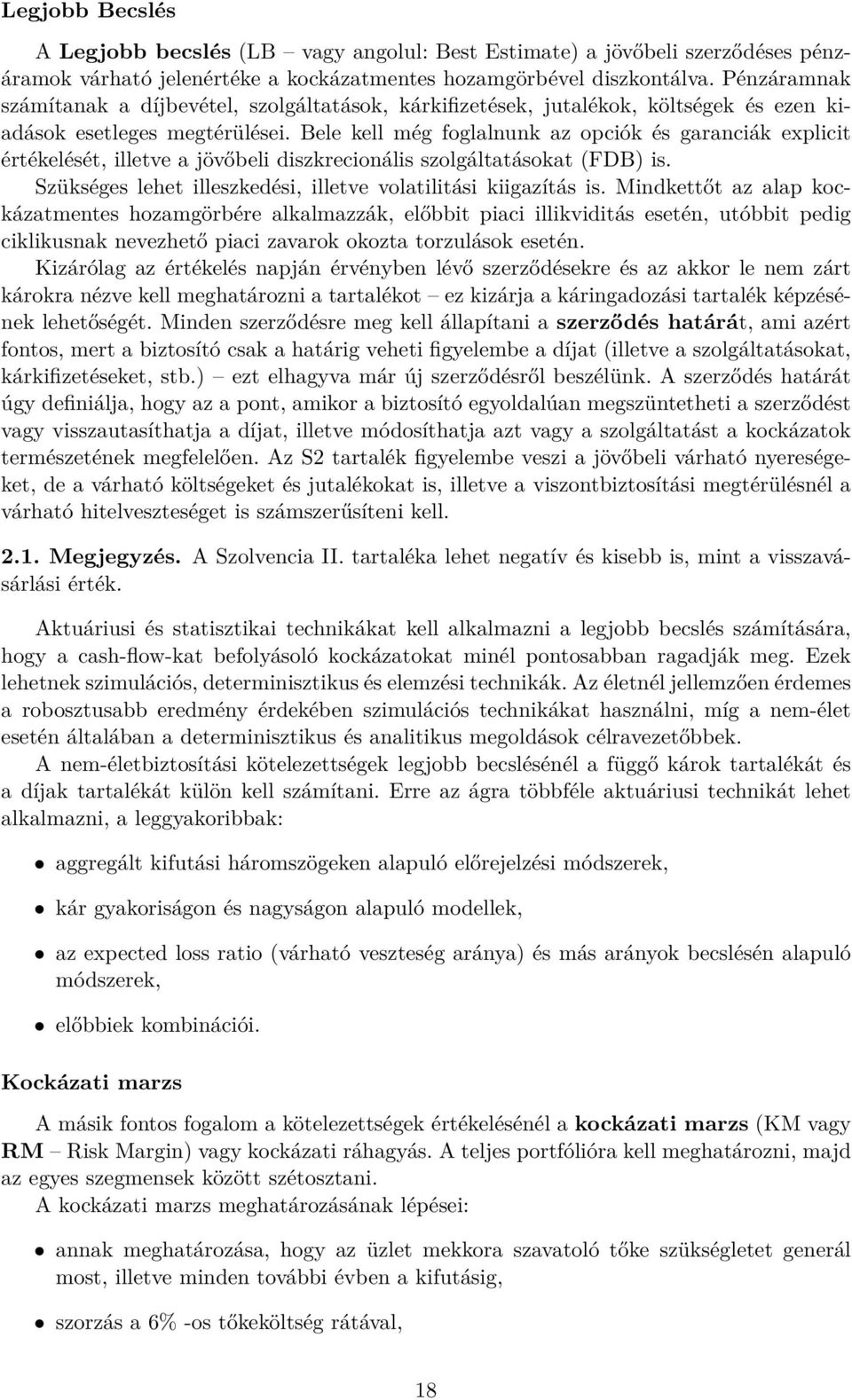 Legjobb Becslés

A Legjobb becslés (LB – vagy angolul: Best Estimate) a jövőbeli szerződéses pénzáramok várható jelenértéke a kockázatmentes hozamgörbével diszkontálva. Pénzáramnak számítanak a díjbevétel, szolgáltatások, kárkifizetések, jutalékok, költségek és ezen kiadások esetleges megtérülései. Bele kell még foglalnunk az opciók és garanciák explicit értékelését, illetve a jövőbeli diszkrecionális szolgáltatásokat (FDB) is.

Szükséges lehet illeszkedési, illetve volatilitási kiigazítás is. Mindkettőt az alap kockázatmentes hozamgörbére alkalmazzák, előbbit piaci illikviditás esetén, utóbbit pedig ciklikusnak nevezhető piaci zavarok okozta torzulások esetén.

Kizárólag az értékelés napján érvényben lévő szerződésekre és az akkor le nem zárt károkra nézve kell meghatározni a tartalékot – ez kizárja a káringadozási tartalék képzésének lehetőségét. Minden szerződésre meg kell állapítani a szerződés határát, ami azért fontos, mert a biztosító csak a határig veheti figyelembe a díjat (illetve a szolgáltatásokat, kárkifizetéseket, stb.) – ezt elhagyva már új szerződésről beszélünk. A szerződés határát úgy definiálja, hogy az a pont, amikor a biztosító egyoldalúan megszüntetheti a szerződést vagy visszautasíthatja a díjat, illetve módosíthatja azt vagy a szolgáltatást a kockázatok természetének megfelelően. Az S2 tartalék figyelembe veszi a jövőbeli várható nyereségeket, de a várható költségeket és jutalékokat is, illetve a viszontbiztosítási megtérülésnél a várható hitelveszteséget is számszerűsíteni kell.

2.1. Megjegyzés. A Szolvencia II. tartaléka lehet negatív és kisebb is, mint a visszavásárlási érték.

Aktuáriusi és statisztikai technikákat kell alkalmazni a legjobb becslés számítására, hogy a cash-flow-kat befolyásoló kockázatokat minél pontosabban ragadják meg. Ezek lehetnek szimulációs, determinisztikus és elemzési technikák. Az életnél jellemzően érdemes a robosztusabb eredmény érdekében szimulációs technikákat használni, míg a nem-élet esetén általában a determinisztikus és analitikus megoldások célravezetőbbek.

A nem-életbiztosítási kötelezettségek legjobb becslésénél a függő károk tartalékát és a díjak tartalékát külön kell számítani. Erre az ágra többféle aktuáriusi technikát lehet alkalmazni, a leggyakoribbak:

• aggregált kifutási háromszögeken alapuló előrejelzési módszerek,

• kár gyakoriságon és nagyságon alapuló modellek,

• az expected loss ratio (várható veszteség aránya) és más arányok becslésén alapuló módszerek,

• előbbiek kombinációi.

Kockázati marzs

A másik fontos fogalom a kötelezettségek értékelésénél a kockázati marzs (KM vagy RM – Risk Margin) vagy kockázati ráhagyás. A teljes portfólióra kell meghatározni, majd az egyes szegmensek között szétosztani.

A kockázati marzs meghatározásának lépései:

• annak meghatározása, hogy az üzlet mekkora szavatoló tőke szükségletet generál most, illetve minden további évben a kifutásig,

• szorzás a 6% -os tőkeköltség rátával,

18